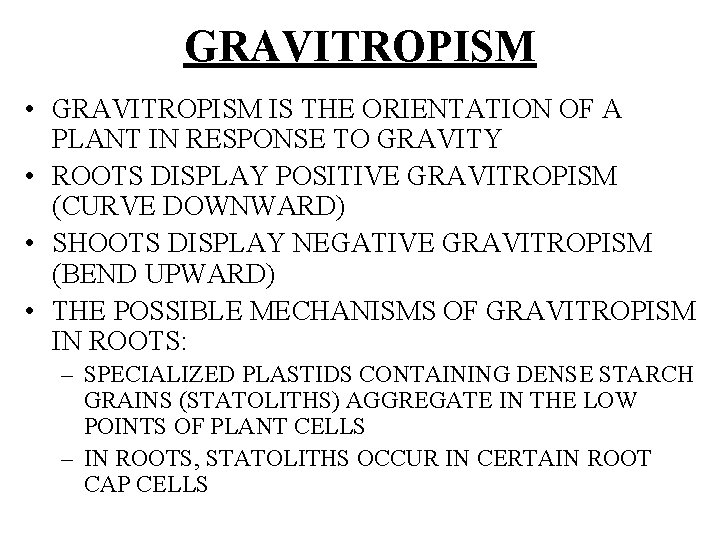 GRAVITROPISM

• GRAVITROPISM IS THE ORIENTATION OF A PLANT IN RESPONSE TO GRAVITY

• ROOTS DISPLAY POSITIVE GRAVITROPISM (CURVE DOWNWARD)

• SHOOTS DISPLAY NEGATIVE GRAVITROPISM (BEND UPWARD)

• THE POSSIBLE MECHANISMS OF GRAVITROPISM IN ROOTS:

– SPECIALIZED PLASTIDS CONTAINING DENSE STARCH GRAINS (STATOLITHS) AGGREGATE IN THE LOW POINTS OF PLANT CELLS

– IN ROOTS, STATOLITHS OCCUR IN CERTAIN ROOT CAP CELLS